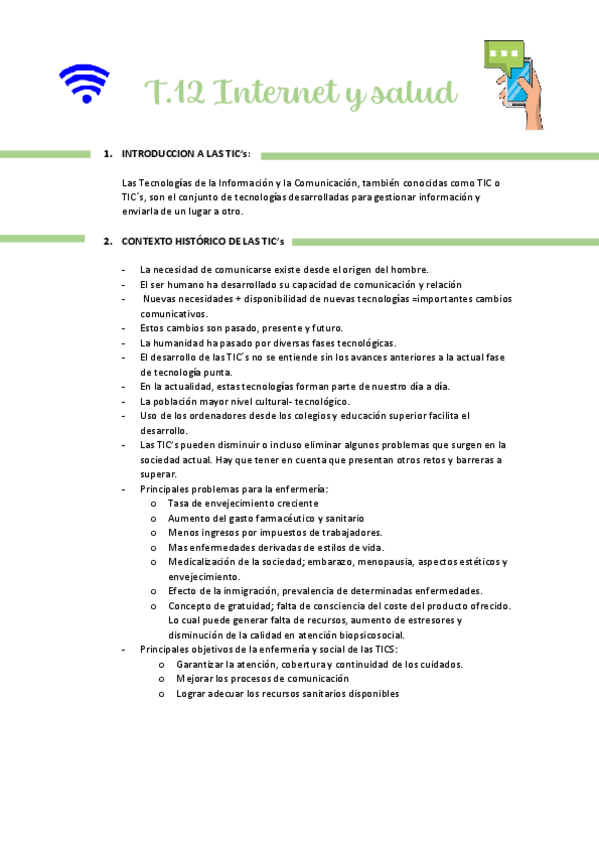 T.12 Internet y salud

1. INTRODUCCION A LAS TIC's:

Las Tecnologías de la Información y la Comunicación, también conocidas como TIC o TIC´s, son el conjunto de tecnologías desarrolladas para gestionar información y enviarla de un lugar a otro.

2. CONTEXTO HISTÓRICO DE LAS TIC's

- La necesidad de comunicarse existe desde el origen del hombre.
- El ser humano ha desarrollado su capacidad de comunicación y relación
- Nuevas necesidades + disponibilidad de nuevas tecnologías =importantes cambios comunicativos.
- Estos cambios son pasado, presente y futuro.
- La humanidad ha pasado por diversas fases tecnológicas.
- El desarrollo de las TIC´s no se entiende sin los avances anteriores a la actual fase de tecnología punta.
- En la actualidad, estas tecnologías forman parte de nuestro día a día.
- La población mayor nivel cultural- tecnológico.
- Uso de los ordenadores desde los colegios y educación superior facilita el desarrollo.
- Las TIC's pueden disminuir o incluso eliminar algunos problemas que surgen en la sociedad actual. Hay que tener en cuenta que presentan otros retos y barreras a superar.
- Principales problemas para la enfermería:
  o Tasa de envejecimiento creciente
  o Aumento del gasto farmacéutico y sanitario
  o Menos ingresos por impuestos de trabajadores.
  o Mas enfermedades derivadas de estilos de vida.
  o Medicalización de la sociedad; embarazo, menopausia, aspectos estéticos y envejecimiento.
  o Efecto de la inmigración, prevalencia de determinadas enfermedades.
  o Concepto de gratuidad; falta de consciencia del coste del producto ofrecido. Lo cual puede generar falta de recursos, aumento de estresores y disminución de la calidad en atención biopsicosocial.
- Principales objetivos de la enfermería y social de las TICS:
  o Garantizar la atención, cobertura y continuidad de los cuidados.
  o Mejorar los procesos de comunicación
  o Lograr adecuar los recursos sanitarios disponibles